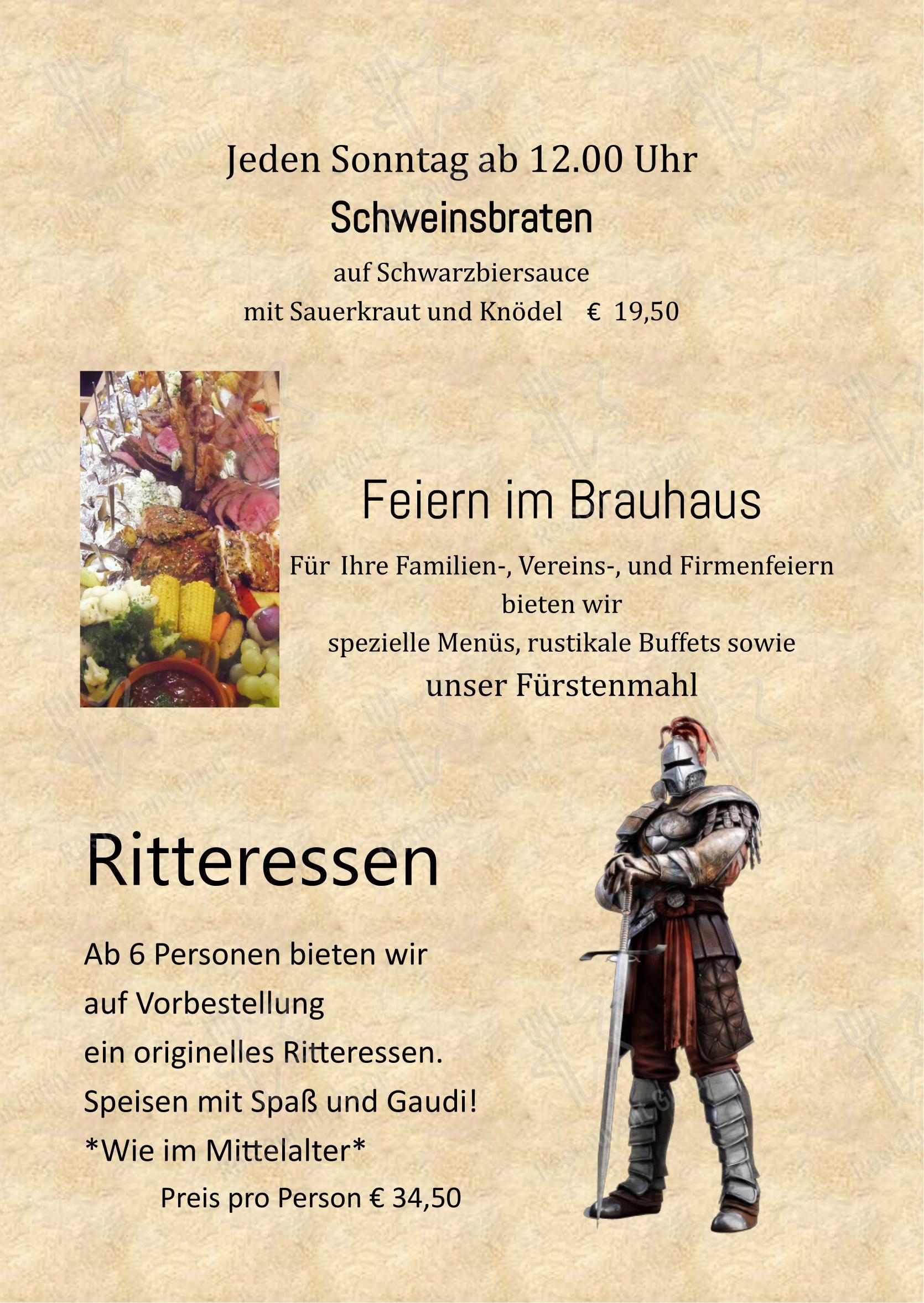 Jeden Sonntag ab 12.00 Uhr
Schweinsbraten
auf Schwarzbiersauce
mit Sauerkraut und Knödel € 19,50

Feiern im Brauhaus
Für Ihre Familien-, Vereins-, und Firmenfeiern bieten wir spezielle Menüs, rustikale Buffets sowie
unser Fürstenmahl

Ritteressen

Ab 6 Personen bieten wir
auf Vorbestellung
ein originelles Ritteressen.
Speisen mit Spaß und Gaudi!
*Wie im Mittelalter*
Preis pro Person € 34,50